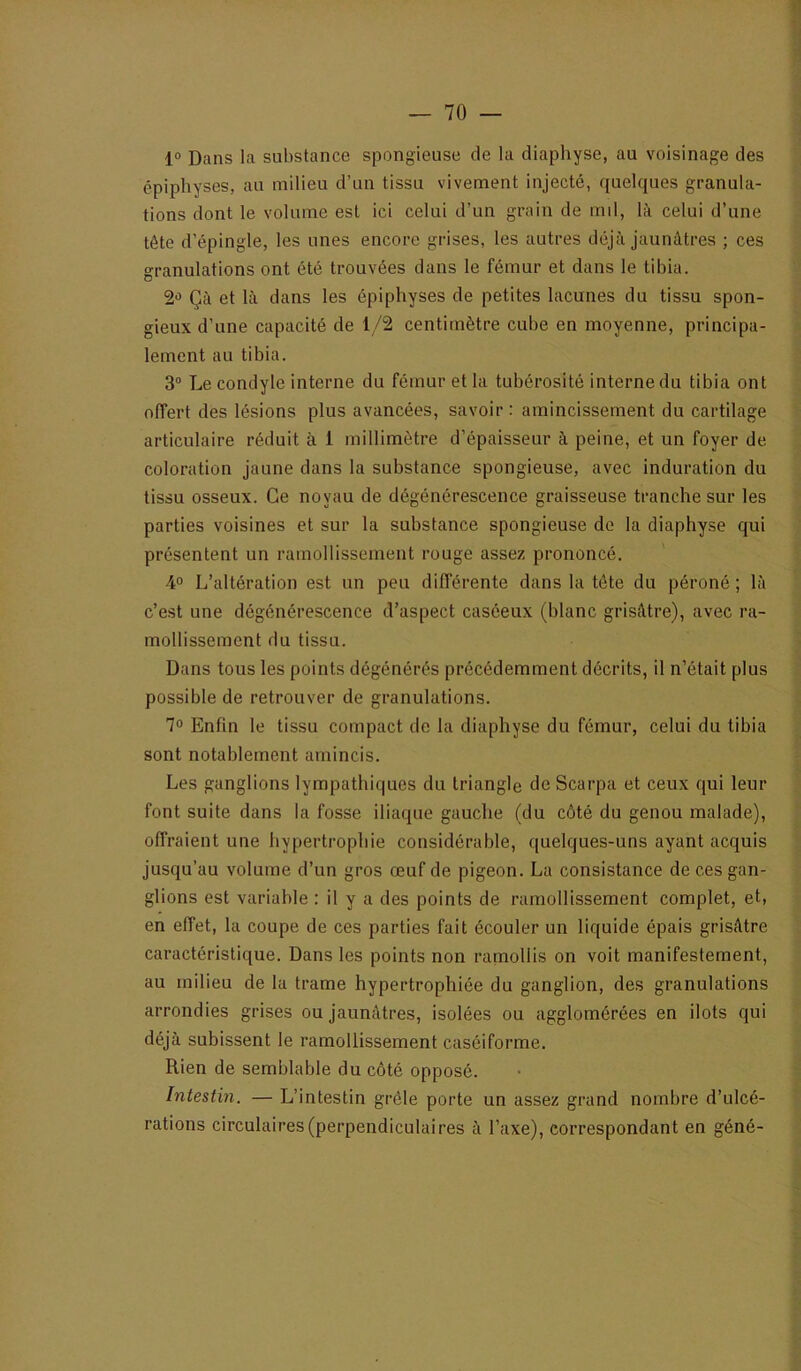 — 70 —

1° Dans la substance spongieuse de la diaphyse, au voisinage des épiphyses, au milieu d'un tissu vivement injecté, quelques granulations dont le volume est ici celui d'un grain de mil, là celui d'une tête d'épingle, les unes encore grises, les autres déjà jaunâtres ; ces granulations ont été trouvées dans le fémur et dans le tibia.

2° Çà et là dans les épiphyses de petites lacunes du tissu spongieux d'une capacité de 1/2 centimètre cube en moyenne, principalement au tibia.

3° Le condyle interne du fémur et la tubérosité interne du tibia ont offert des lésions plus avancées, savoir : amincissement du cartilage articulaire réduit à 1 millimètre d'épaisseur à peine, et un foyer de coloration jaune dans la substance spongieuse, avec induration du tissu osseux. Ce noyau de dégénérescence graisseuse tranche sur les parties voisines et sur la substance spongieuse de la diaphyse qui présentent un ramollissement rouge assez prononcé.

4° L'altération est un peu différente dans la tête du péroné ; là c'est une dégénérescence d'aspect caséeux (blanc grisâtre), avec ramollissement du tissu.

Dans tous les points dégénérés précédemment décrits, il n'était plus possible de retrouver de granulations.

7° Enfin le tissu compact de la diaphyse du fémur, celui du tibia sont notablement amincis.

Les ganglions lympathiques du triangle de Scarpa et ceux qui leur font suite dans la fosse iliaque gauche (du côté du genou malade), offraient une hypertrophie considérable, quelques-uns ayant acquis jusqu'au volume d'un gros œuf de pigeon. La consistance de ces ganglions est variable : il y a des points de ramollissement complet, et, en effet, la coupe de ces parties fait écouler un liquide épais grisâtre caractéristique. Dans les points non ramollis on voit manifestement, au milieu de la trame hypertrophiée du ganglion, des granulations arrondies grises ou jaunâtres, isolées ou agglomérées en ilots qui déjà subissent le ramollissement caséiforme.

Rien de semblable du côté opposé.

Intestin. — L'intestin grêle porte un assez grand nombre d'ulcérations circulaires (perpendiculaires à l'axe), correspondant en géné-